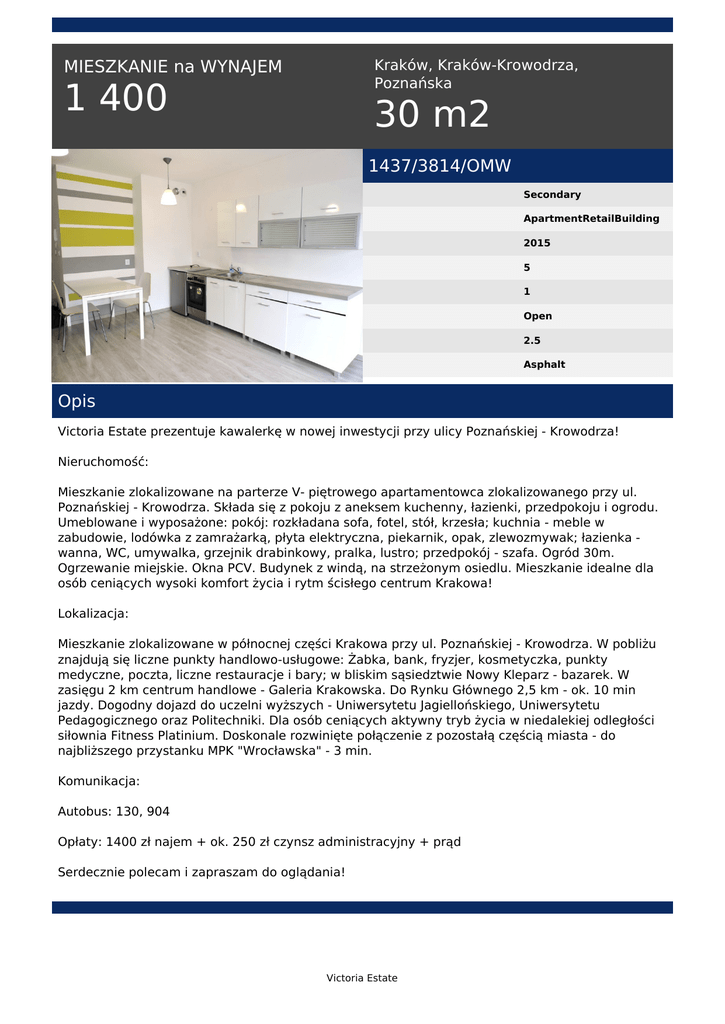 MIESZKANIE na WYNAJEM
1 400

Kraków, Kraków-Krowodrza, Poznańska
30 m2

1437/3814/OMW

Secondary
ApartmentRetailBuilding
2015
5
1
Open
2.5
Asphalt

Opis

Victoria Estate prezentuje kawalerkę w nowej inwestycji przy ulicy Poznańskiej - Krowodrza!

Nieruchomość:

Mieszkanie zlokalizowane na parterze V- piętrowego apartamentowca zlokalizowanego przy ul. Poznańskiej - Krowodrza. Składa się z pokoju z aneksem kuchenny, łazienki, przedpokoju i ogrodu. Umeblowane i wyposażone: pokój: rozkładana sofa, fotel, stół, krzesła; kuchnia - meble w zabudowie, lodówka z zamrażarką, płyta elektryczna, piekarnik, opak, zlewozmywak; łazienka - wanna, WC, umywalka, grzejnik drabinkowy, pralka, lustro; przedpokój - szafa. Ogród 30m. Ogrzewanie miejskie. Okna PCV. Budynek z windą, na strzeżonym osiedlu. Mieszkanie idealne dla osób ceniących wysoki komfort życia i rytm ścisłego centrum Krakowa!

Lokalizacja:

Mieszkanie zlokalizowane w północnej części Krakowa przy ul. Poznańskiej - Krowodrza. W pobliżu znajdują się liczne punkty handlowo-usługowe: Żabka, bank, fryzjer, kosmetyczka, punkty medyczne, poczta, liczne restauracje i bary; w bliskim sąsiedztwie Nowy Kleparz - bazarek. W zasięgu 2 km centrum handlowe - Galeria Krakowska. Do Rynku Głównego 2,5 km - ok. 10 min jazdy. Dogodny dojazd do uczelni wyższych - Uniwersytetu Jagiellońskiego, Uniwersytetu Pedagogicznego oraz Politechniki. Dla osób ceniących aktywny tryb życia w niedalekiej odległości siłownia Fitness Platinium. Doskonale rozwinięte połączenie z pozostałą częścią miasta - do najbliższego przystanku MPK "Wrocławska" - 3 min.

Komunikacja:

Autobus: 130, 904

Opłaty: 1400 zł najem + ok. 250 zł czynsz administracyjny + prąd

Serdecznie polecam i zapraszam do oglądania!

Victoria Estate